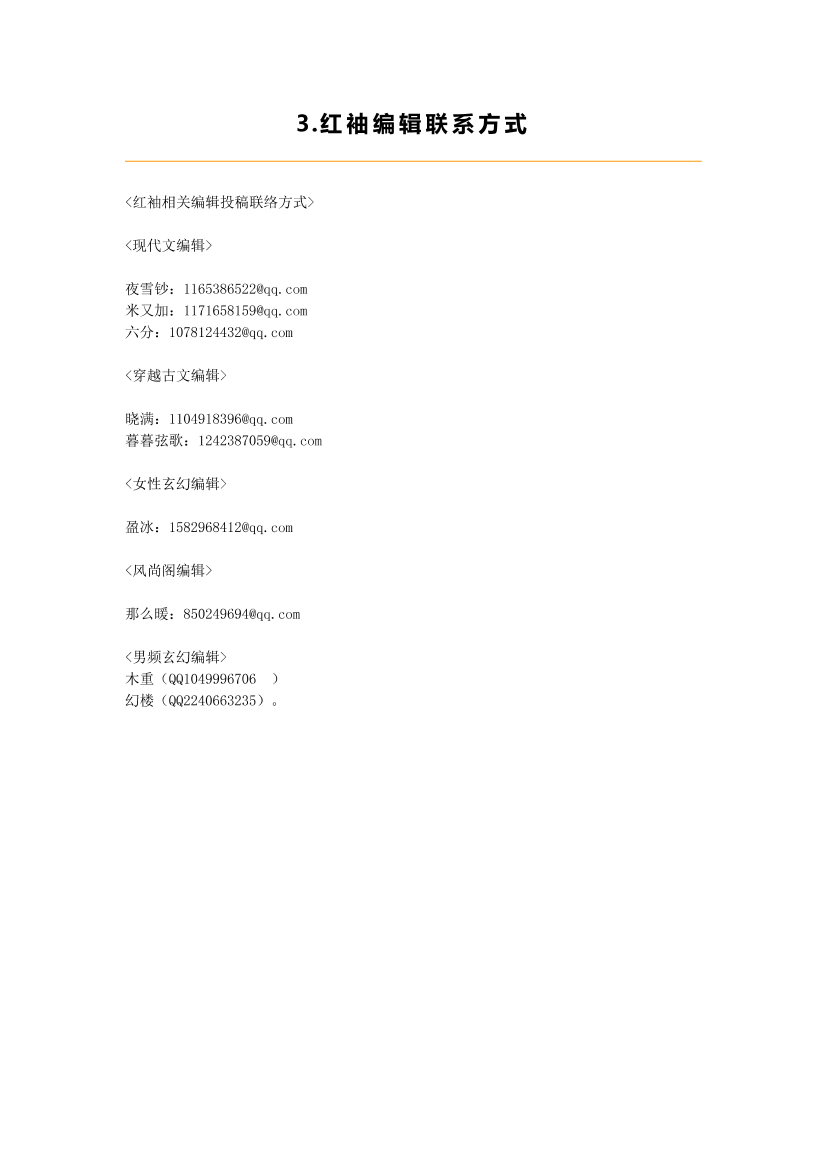 3.红袖编辑联系方式

<红袖相关编辑投稿联络方式>

<现代文编辑>

夜雪钞：1165386522@qq.com
米又加：1171658159@qq.com
六分：1078124432@qq.com

<穿越古文编辑>

晓满：1104918396@qq.com
暮暮弦歌：1242387059@qq.com

<女性玄幻编辑>

盈冰：1582968412@qq.com

<风尚阁编辑>

那么暖：850249694@qq.com

<男频玄幻编辑>
木重（QQ1049996706 ）
幻楼（QQ2240663235）。